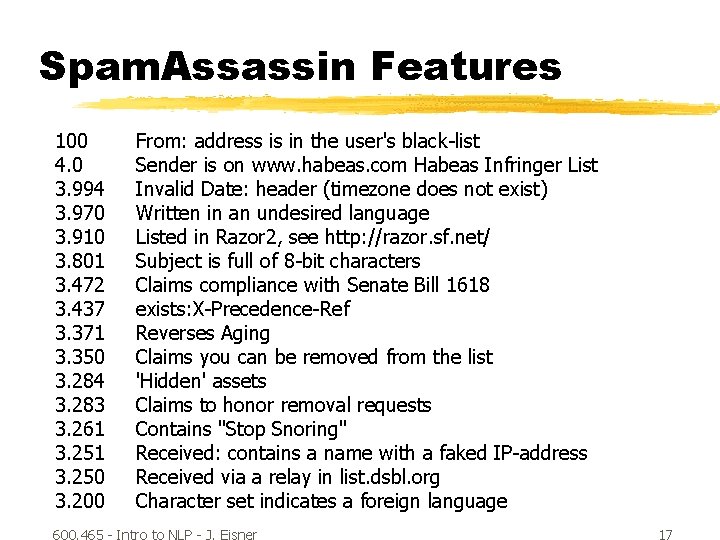 SpamAssassin Features

100 From: address is in the user's black-list
4.0 Sender is on www.habeas.com Habeas Infringer List
3.994 Invalid Date: header (timezone does not exist)
3.970 Written in an undesired language
3.910 Listed in Razor2, see http://razor.sf.net/
3.801 Subject is full of 8-bit characters
3.472 Claims compliance with Senate Bill 1618
3.437 exists:X-Precedence-Ref
3.371 Reverses Aging
3.350 Claims you can be removed from the list
3.284 'Hidden' assets
3.283 Claims to honor removal requests
3.261 Contains "Stop Snoring"
3.251 Received: contains a name with a faked IP-address
3.250 Received via a relay in list.dsbl.org
3.200 Character set indicates a foreign language

600.465 - Intro to NLP - J. Eisner 17